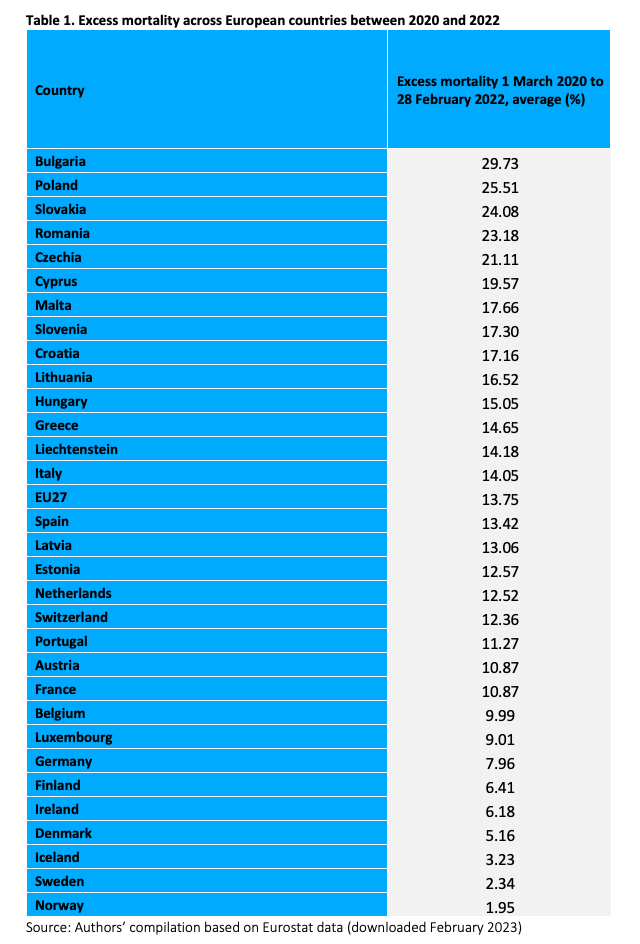 Table 1. Excess mortality across European countries between 2020 and 2022

| Country | Excess mortality 1 March 2020 to 28 February 2022, average (%) |
|---|---|
| Bulgaria | 29.73 |
| Poland | 25.51 |
| Slovakia | 24.08 |
| Romania | 23.18 |
| Czechia | 21.11 |
| Cyprus | 19.57 |
| Malta | 17.66 |
| Slovenia | 17.30 |
| Croatia | 17.16 |
| Lithuania | 16.52 |
| Hungary | 15.05 |
| Greece | 14.65 |
| Liechtenstein | 14.18 |
| Italy | 14.05 |
| EU27 | 13.75 |
| Spain | 13.42 |
| Latvia | 13.06 |
| Estonia | 12.57 |
| Netherlands | 12.52 |
| Switzerland | 12.36 |
| Portugal | 11.27 |
| Austria | 10.87 |
| France | 10.87 |
| Belgium | 9.99 |
| Luxembourg | 9.01 |
| Germany | 7.96 |
| Finland | 6.41 |
| Ireland | 6.18 |
| Denmark | 5.16 |
| Iceland | 3.23 |
| Sweden | 2.34 |
| Norway | 1.95 |

Source: Authors' compilation based on Eurostat data (downloaded February 2023)